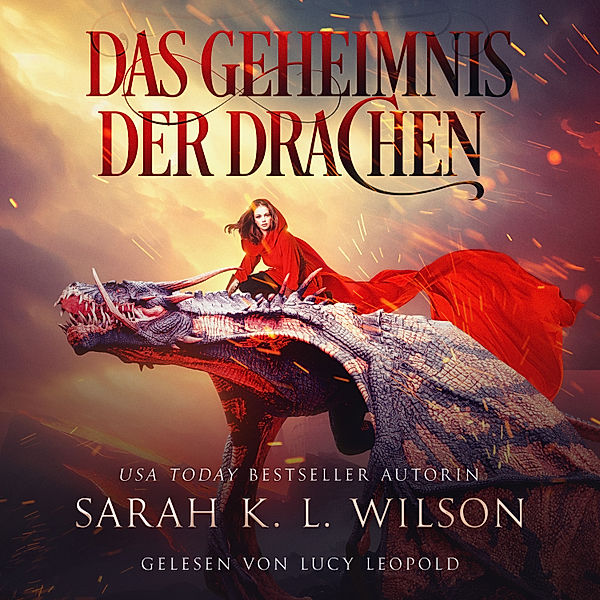 DAS GEHEIMNIS DER DRACHEN

USA TODAY BESTSELLER AUTORIN
SARAH K. L. WILSON

GELESEN VON LUCY LEOPOLD